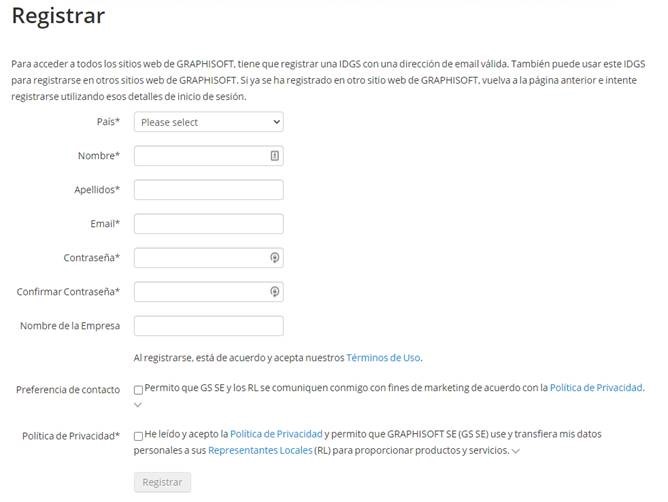 Registrar

Para acceder a todos los sitios web de GRAPHISOFT, tiene que registrar una IDGS con una dirección de email válida. También puede usar este IDGS para registrarse en otros sitios web de GRAPHISOFT. Si ya se ha registrado en otro sitio web de GRAPHISOFT, vuelva a la página anterior e intente registrarse utilizando esos detalles de inicio de sesión.

País*
Please select

Nombre*

Apellidos*

Email*

Contraseña*

Confirmar Contraseña*

Nombre de la Empresa

Al registrarse, está de acuerdo y acepta nuestros Términos de Uso.

Preferencia de contacto
Permito que GS SE y los RL se comuniquen conmigo con fines de marketing de acuerdo con la Política de Privacidad.

Política de Privacidad*
He leído y acepto la Política de Privacidad y permito que GRAPHISOFT SE (GS SE) use y transfiera mis datos personales a sus Representantes Locales (RL) para proporcionar productos y servicios.

Registrar